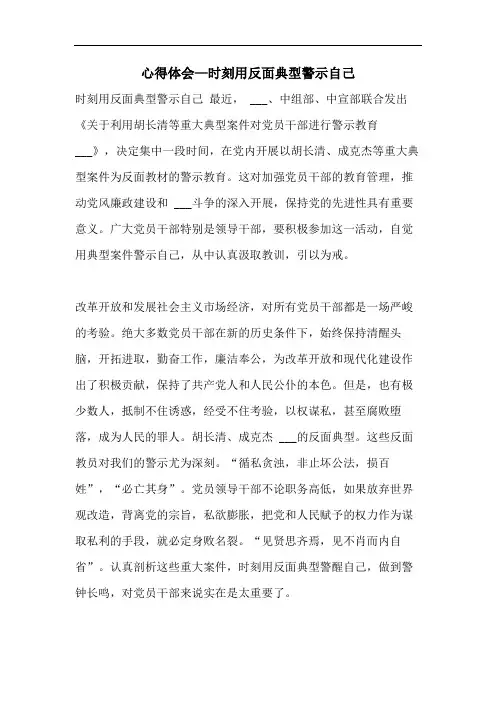 心得体会—时刻用反面典型警示自己

时刻用反面典型警示自己 最近， ___、中组部、中宣部联合发出《关于利用胡长清等重大典型案件对党员干部进行警示教育___》，决定集中一段时间，在党内开展以胡长清、成克杰等重大典型案件为反面教材的警示教育。这对加强党员干部的教育管理，推动党风廉政建设和 ___斗争的深入开展，保持党的先进性具有重要意义。广大党员干部特别是领导干部，要积极参加这一活动，自觉用典型案件警示自己，从中认真汲取教训，引以为戒。

改革开放和发展社会主义市场经济，对所有党员干部都是一场严峻的考验。绝大多数党员干部在新的历史条件下，始终保持清醒头脑，开拓进取，勤奋工作，廉洁奉公，为改革开放和现代化建设作出了积极贡献，保持了共产党人和人民公仆的本色。但是，也有极少数人，抵制不住诱惑，经受不住考验，以权谋私，甚至腐败堕落，成为人民的罪人。胡长清、成克杰 ___的反面典型。这些反面教员对我们的警示尤为深刻。“循私贪浊，非止坏公法，损百姓”，“必亡其身”。党员领导干部不论职务高低，如果放弃世界观改造，背离党的宗旨，私欲膨胀，把党和人民赋予的权力作为谋取私利的手段，就必定身败名裂。“见贤思齐焉，见不肖而内自省”。认真剖析这些重大案件，时刻用反面典型警醒自己，做到警钟长鸣，对党员干部来说实在是太重要了。